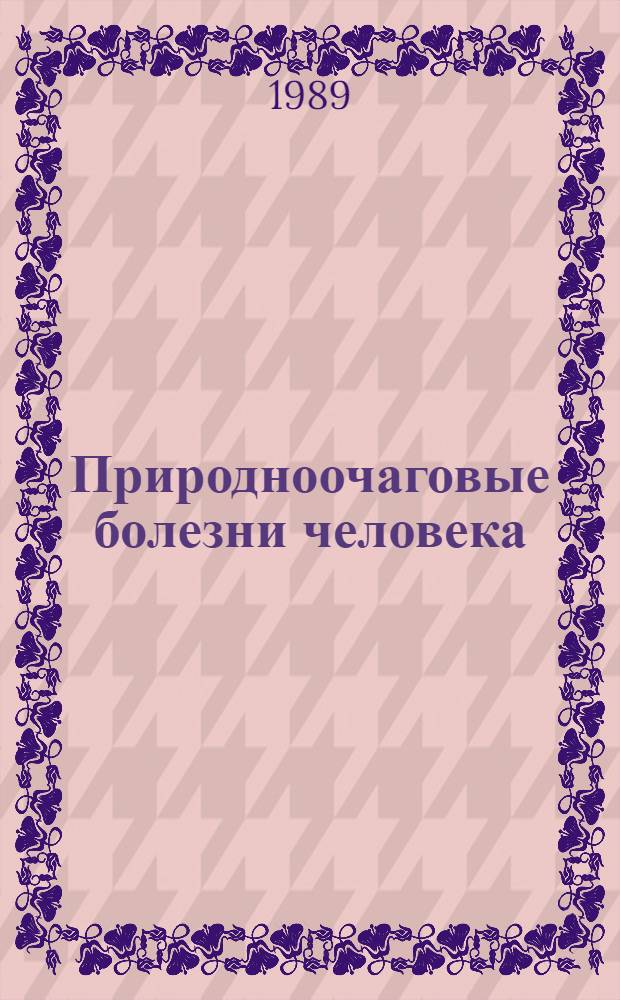 1989

Природноочаговые болезни человека